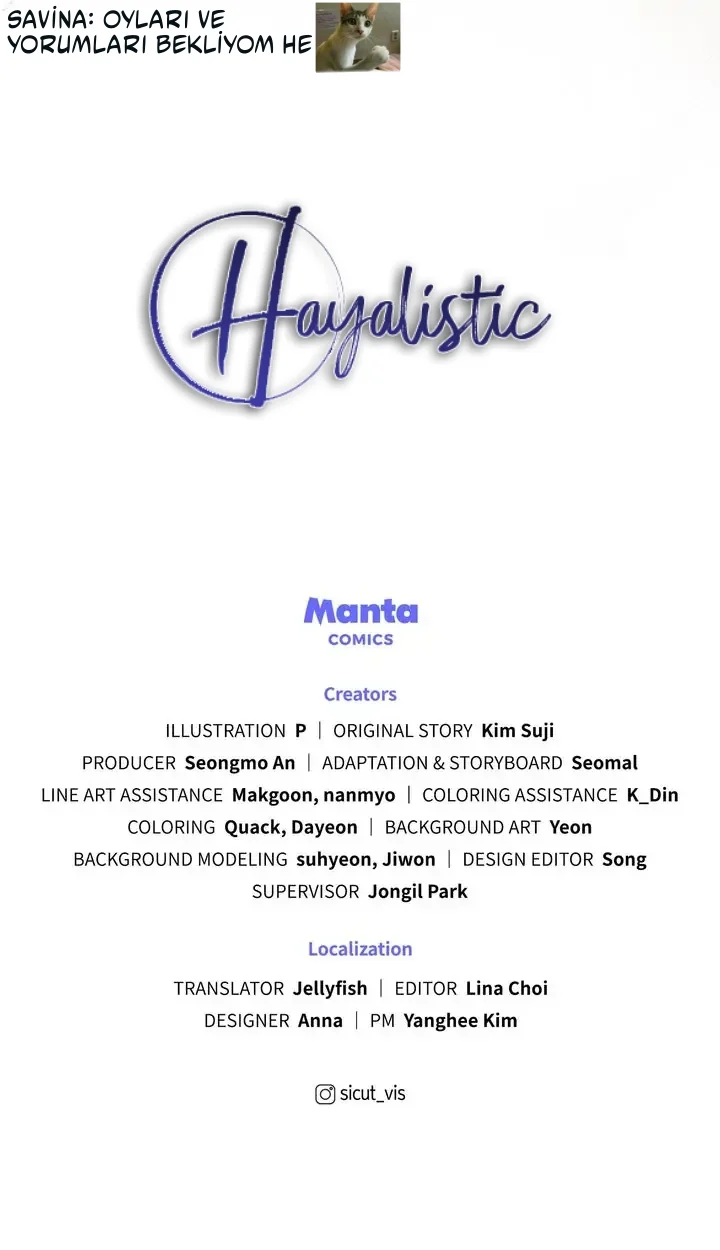 SAVİNA: OYLARI VE
YORUMLARI BEKLİYOM HE

Hayalistic

Manta
COMICS

Creators

ILLUSTRATION P | ORIGINAL STORY Kim Suji
PRODUCER Seongmo An | ADAPTATION & STORYBOARD Seomal
LINE ART ASSISTANCE Makgoon, nanmyo | COLORING ASSISTANCE K_Din
COLORING Quack, Dayeon | BACKGROUND ART Yeon
BACKGROUND MODELING suhyeon, Jiwon | DESIGN EDITOR Song
SUPERVISOR Jongil Park

Localization

TRANSLATOR Jellyfish | EDITOR Lina Choi
DESIGNER Anna | PM Yanghee Kim

sicut_vis